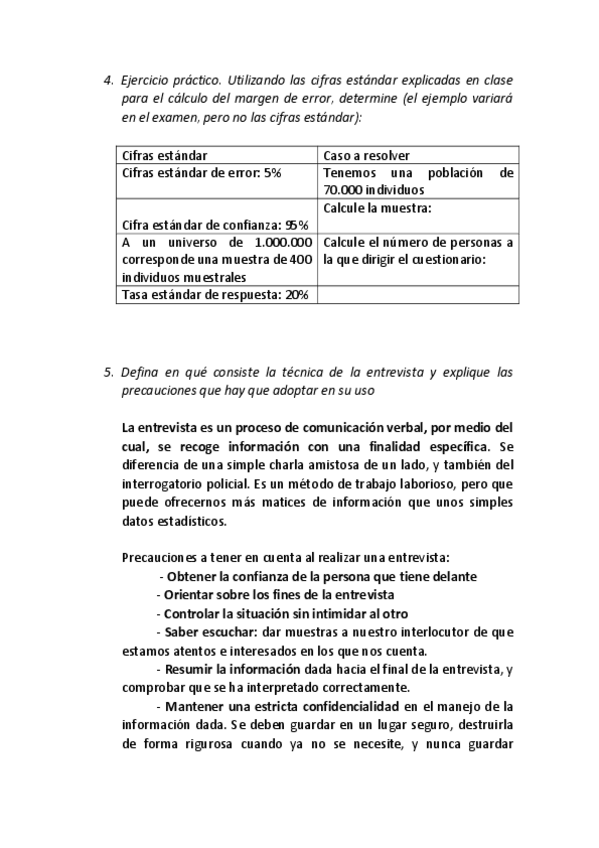 4. Ejercicio práctico. Utilizando las cifras estándar explicadas en clase para el cálculo del margen de error, determine (el ejemplo variará en el examen, pero no las cifras estándar):

| Cifras estándar | Caso a resolver |
|---|---|
| Cifras estándar de error: 5% | Tenemos una población de 70.000 individuos |
| Cifra estándar de confianza: 95% | Calcule la muestra: |
| A un universo de 1.000.000 corresponde una muestra de 400 individuos muestrales | Calcule el número de personas a la que dirigir el cuestionario: |
| Tasa estándar de respuesta: 20% | |

5. Defina en qué consiste la técnica de la entrevista y explique las precauciones que hay que adoptar en su uso

La entrevista es un proceso de comunicación verbal, por medio del cual, se recoge información con una finalidad específica. Se diferencia de una simple charla amistosa de un lado, y también del interrogatorio policial. Es un método de trabajo laborioso, pero que puede ofrecernos más matices de información que unos simples datos estadísticos.

Precauciones a tener en cuenta al realizar una entrevista:
- Obtener la confianza de la persona que tiene delante
- Orientar sobre los fines de la entrevista
- Controlar la situación sin intimidar al otro
- Saber escuchar: dar muestras a nuestro interlocutor de que estamos atentos e interesados en los que nos cuenta.
- Resumir la información dada hacia el final de la entrevista, y comprobar que se ha interpretado correctamente.
- Mantener una estricta confidencialidad en el manejo de la información dada. Se deben guardar en un lugar seguro, destruirla de forma rigurosa cuando ya no se necesite, y nunca guardar